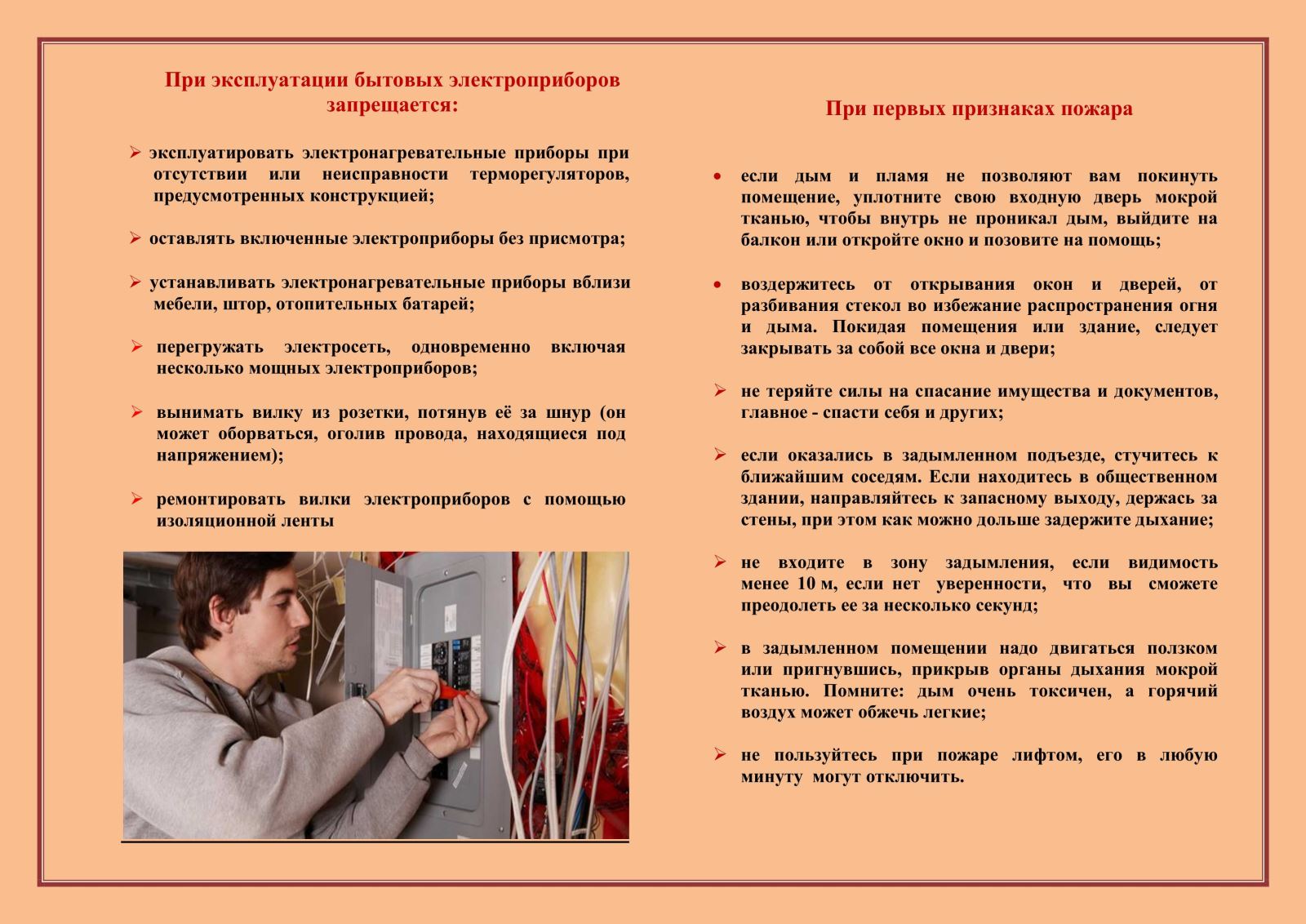 При эксплуатации бытовых электроприборов запрещается:

➢ эксплуатировать электронагревательные приборы при отсутствии или неисправности терморегуляторов, предусмотренных конструкцией;

➢ оставлять включенные электроприборы без присмотра;

➢ устанавливать электронагревательные приборы вблизи мебели, штор, отопительных батарей;

➢ перегружать электросеть, одновременно включая несколько мощных электроприборов;

➢ вынимать вилку из розетки, потянув её за шнур (он может оборваться, оголив провода, находящиеся под напряжением);

➢ ремонтировать вилки электроприборов с помощью изоляционной ленты

При первых признаках пожара

• если дым и пламя не позволяют вам покинуть помещение, уплотните свою входную дверь мокрой тканью, чтобы внутрь не проникал дым, выйдите на балкон или откройте окно и позовите на помощь;

• воздержитесь от открывания окон и дверей, от разбивания стекол во избежание распространения огня и дыма. Покидая помещения или здание, следует закрывать за собой все окна и двери;

➢ не теряйте силы на спасание имущества и документов, главное - спасти себя и других;

➢ если оказались в задымленном подъезде, стучитесь к ближайшим соседям. Если находитесь в общественном здании, направляйтесь к запасному выходу, держась за стены, при этом как можно дольше задержите дыхание;

➢ не входите в зону задымления, если видимость менее 10 м, если нет уверенности, что вы сможете преодолеть ее за несколько секунд;

➢ в задымленном помещении надо двигаться ползком или пригнувшись, прикрыв органы дыхания мокрой тканью. Помните: дым очень токсичен, а горячий воздух может обжечь легкие;

➢ не пользуйтесь при пожаре лифтом, его в любую минуту могут отключить.